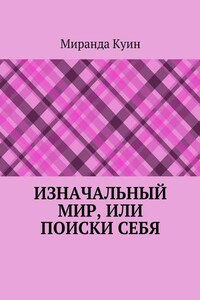 Миранда Куин

ИЗНАЧАЛЬНЫЙ МИР, ИЛИ ПОИСКИ СЕБЯ